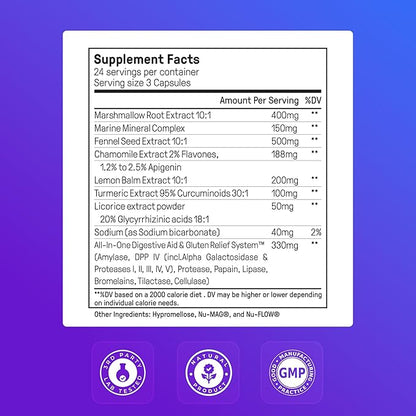 Supplement Facts
24 servings per container
Serving size 3 Capsules

| | Amount Per Serving | %DV |
|---|---|---|
| Marshmallow Root Extract 10:1 | 400mg | ** |
| Marine Mineral Complex | 150mg | ** |
| Fennel Seed Extract 10:1 | 500mg | ** |
| Chamomile Extract 2% Flavones, 1.2% to 2.5% Apigenin | 188mg | ** |
| Lemon Balm Extract 10:1 | 200mg | ** |
| Turmeric Extract 95% Curcuminoids 30:1 | 100mg | ** |
| Licorice extract powder 20% Glycyrrhizinic acids 18:1 | 50mg | ** |
| Sodium (as Sodium bicarbonate) | 40mg | 2% |
| All-In-One Digestive Aid & Gluten Relief System™ (Amylase, DPP IV (incl.Alpha Galactosidase & Proteases I, II, III, IV, V), Protease, Papain, Lipase, Bromelains, Tilactase, Cellulase) | 330mg | ** |

**%DV based on a 2000 calorie diet . DV may be higher or lower depending on individual calorie needs.

Other Ingredients: Hypromellose, Nu-MAG®, and Nu-FLOW®

3RD PARTY LAB TESTED

NATURAL PRODUCT

GOOD MANUFACTURING PRACTICE GMP